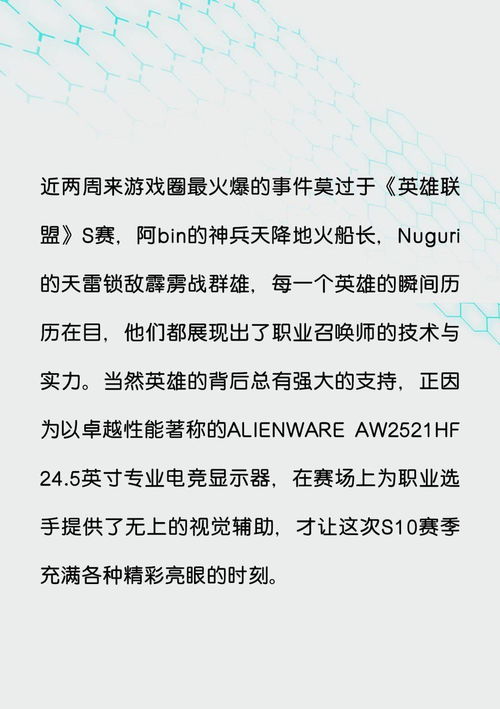 近两周来游戏圈最火爆的事件莫过于《英雄联盟》S赛，阿bin的神兵天降地火船长，Nuguri的天雷锁敌霹雳战群雄，每一个英雄的瞬间历历在目，他们都展现出了职业召唤师的技术与实力。当然英雄的背后总有强大的支持，正因为以卓越性能著称的ALIENWARE AW2521HF 24.5英寸专业电竞显示器，在赛场上为职业选手提供了无上的视觉辅助，才让这次S10赛季充满各种精彩亮眼的时刻。